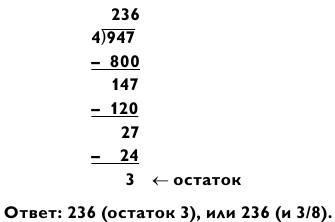 236
4)947
– 800
147
– 120
27
– 24
3 ← остаток

Ответ: 236 (остаток 3), или 236 (и 3/8).